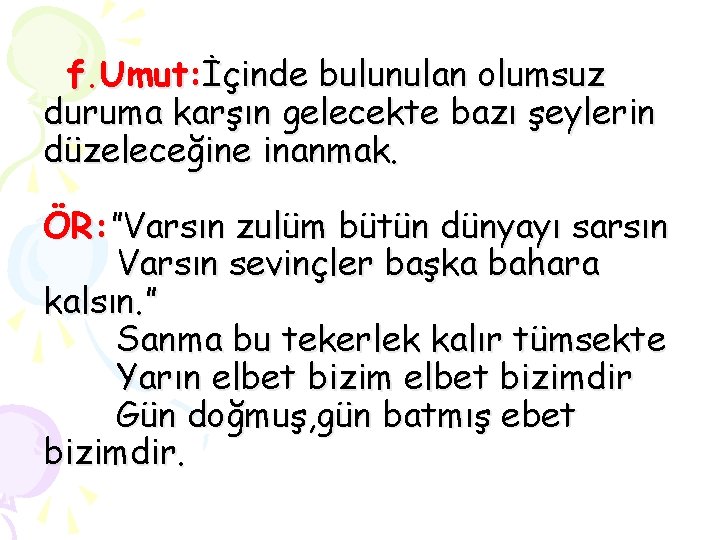 f.Umut:İçinde bulunulan olumsuz duruma karşın gelecekte bazı şeylerin düzeleceğine inanmak.

ÖR:"Varsın zulüm bütün dünyayı sarsın
Varsın sevinçler başka bahara kalsın."
Sanma bu tekerlek kalır tümsekte
Yarın elbet bizim elbet bizimdir
Gün doğmuş,gün batmış ebet bizimdir.